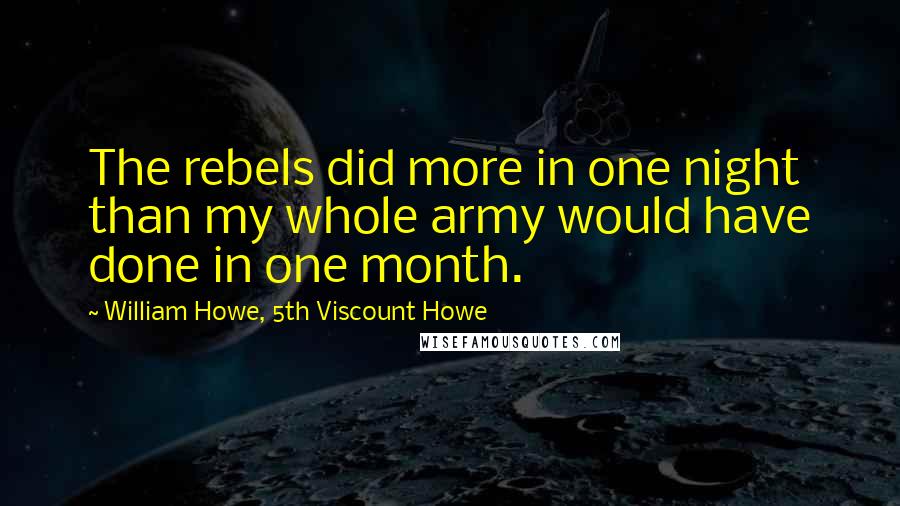 The rebels did more in one night than my whole army would have done in one month.

~ William Howe, 5th Viscount Howe

WISEFAMOUSQUOTES.COM